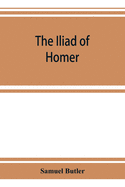 The Iliad of Homer

Samuel Butler